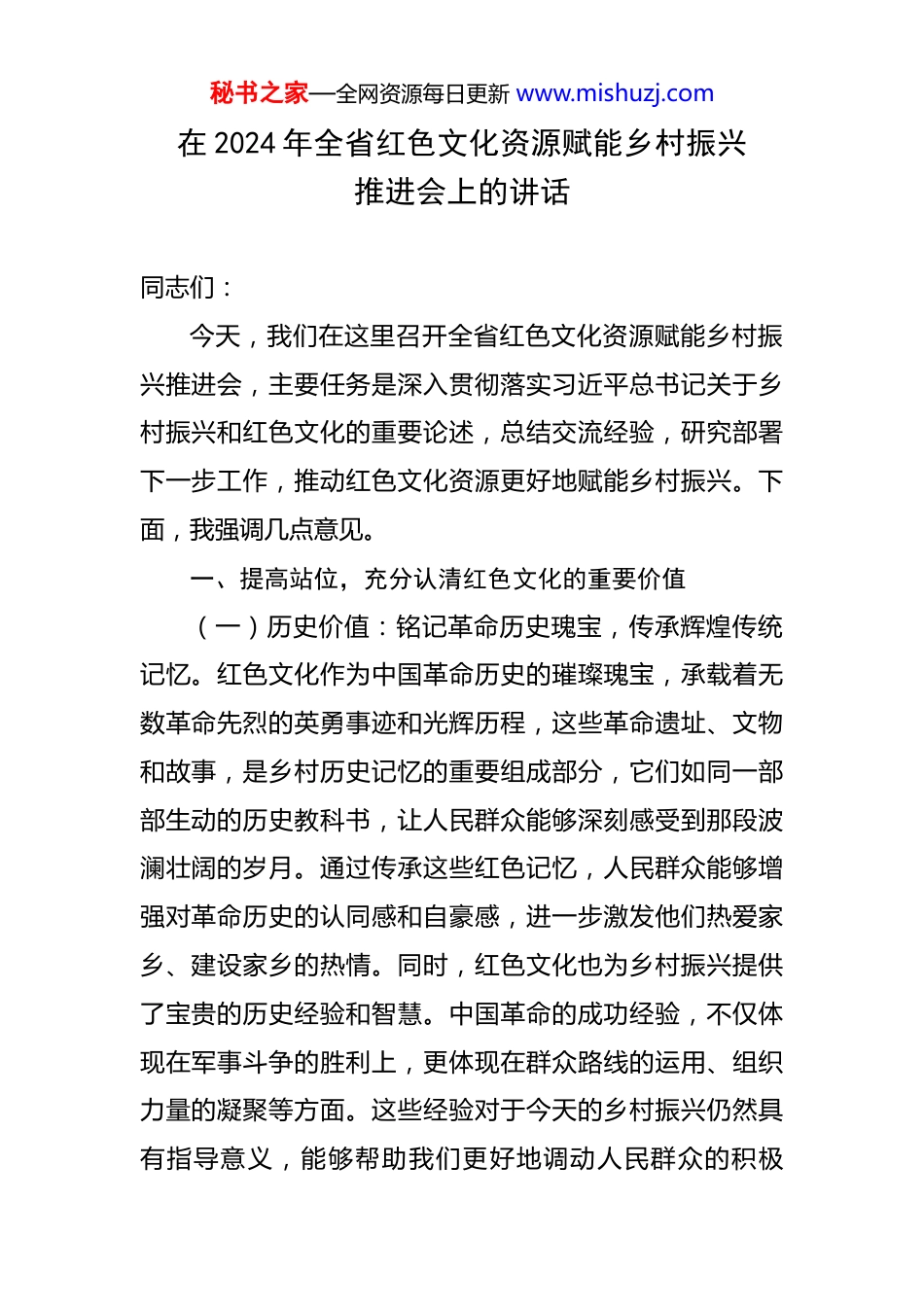 秘书之家—全网资源每日更新 www.mishuzj.com

在 2024 年全省红色文化资源赋能乡村振兴推进会上的讲话

同志们：

今天，我们在这里召开全省红色文化资源赋能乡村振兴推进会，主要任务是深入贯彻落实习近平总书记关于乡村振兴和红色文化的重要论述，总结交流经验，研究部署下一步工作，推动红色文化资源更好地赋能乡村振兴。下面，我强调几点意见。

一、提高站位，充分认清红色文化的重要价值

（一）历史价值：铭记革命历史瑰宝，传承辉煌传统记忆。红色文化作为中国革命历史的璀璨瑰宝，承载着无数革命先烈的英勇事迹和光辉历程，这些革命遗址、文物和故事，是乡村历史记忆的重要组成部分，它们如同一部部生动的历史教科书，让人民群众能够深刻感受到那段波澜壮阔的岁月。通过传承这些红色记忆，人民群众能够增强对革命历史的认同感和自豪感，进一步激发他们热爱家乡、建设家乡的热情。同时，红色文化也为乡村振兴提供了宝贵的历史经验和智慧。中国革命的成功经验，不仅体现在军事斗争的胜利上，更体现在群众路线的运用、组织力量的凝聚等方面。这些经验对于今天的乡村振兴仍然具有指导意义，能够帮助我们更好地调动人民群众的积极